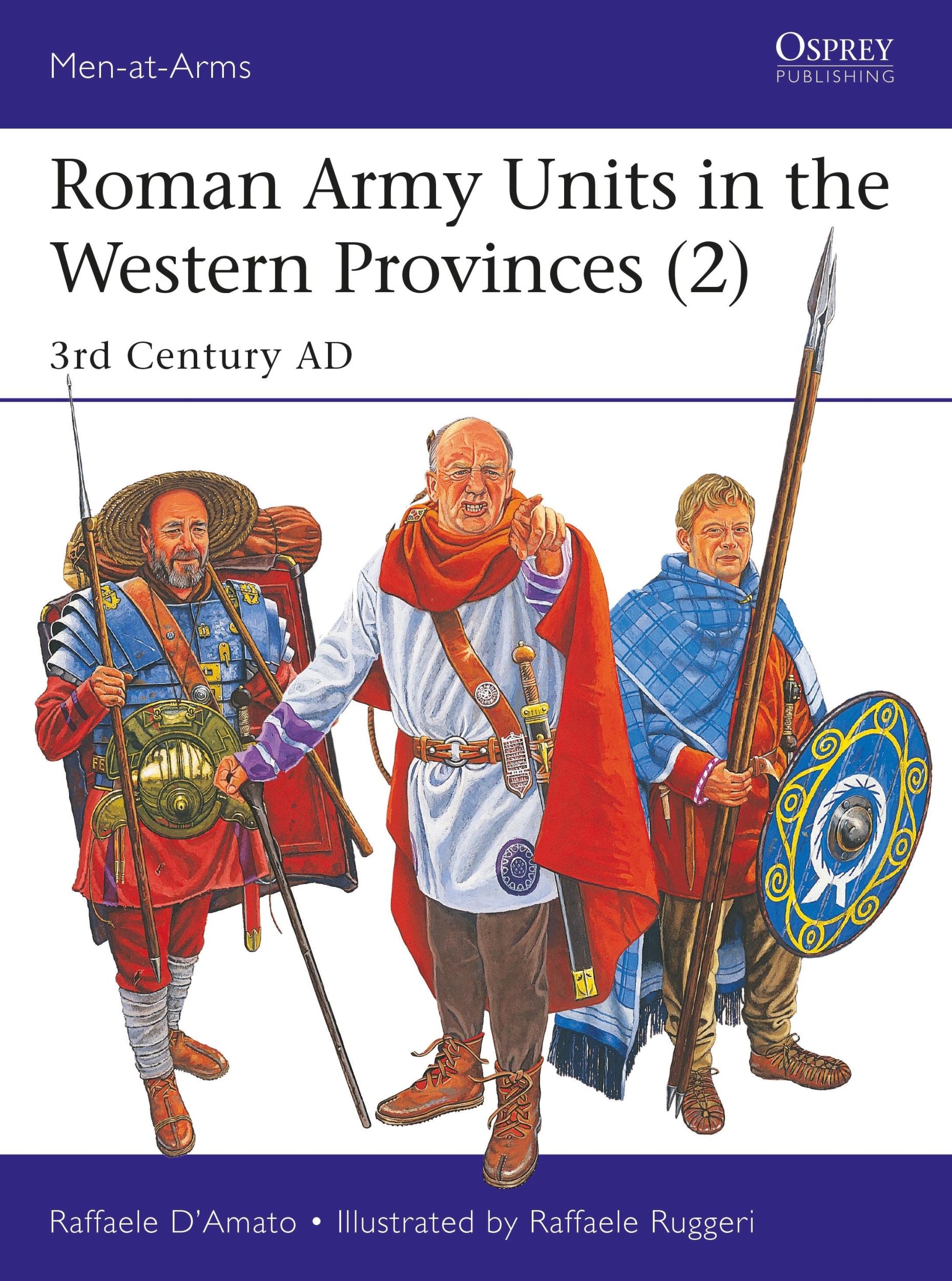 Men-at-Arms

OSPREY
PUBLISHING

Roman Army Units in the Western Provinces (2)

3rd Century AD

Raffaele D'Amato • Illustrated by Raffaele Ruggeri